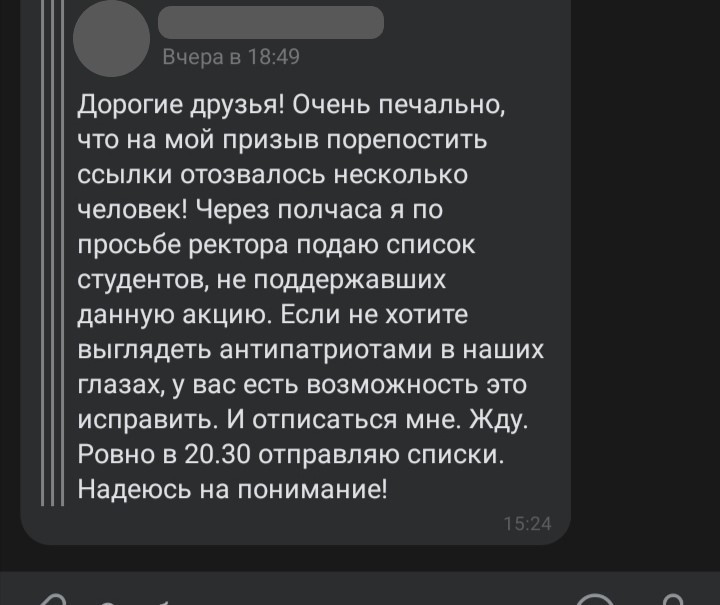 Вчера в 18:49

Дорогие друзья! Очень печально, что на мой призыв порепостить ссылки отозвалось несколько человек! Через полчаса я по просьбе ректора подаю список студентов, не поддержавших данную акцию. Если не хотите выглядеть антипатриотами в наших глазах, у вас есть возможность это исправить. И отписаться мне. Жду. Ровно в 20.30 отправляю списки. Надеюсь на понимание!

15:24